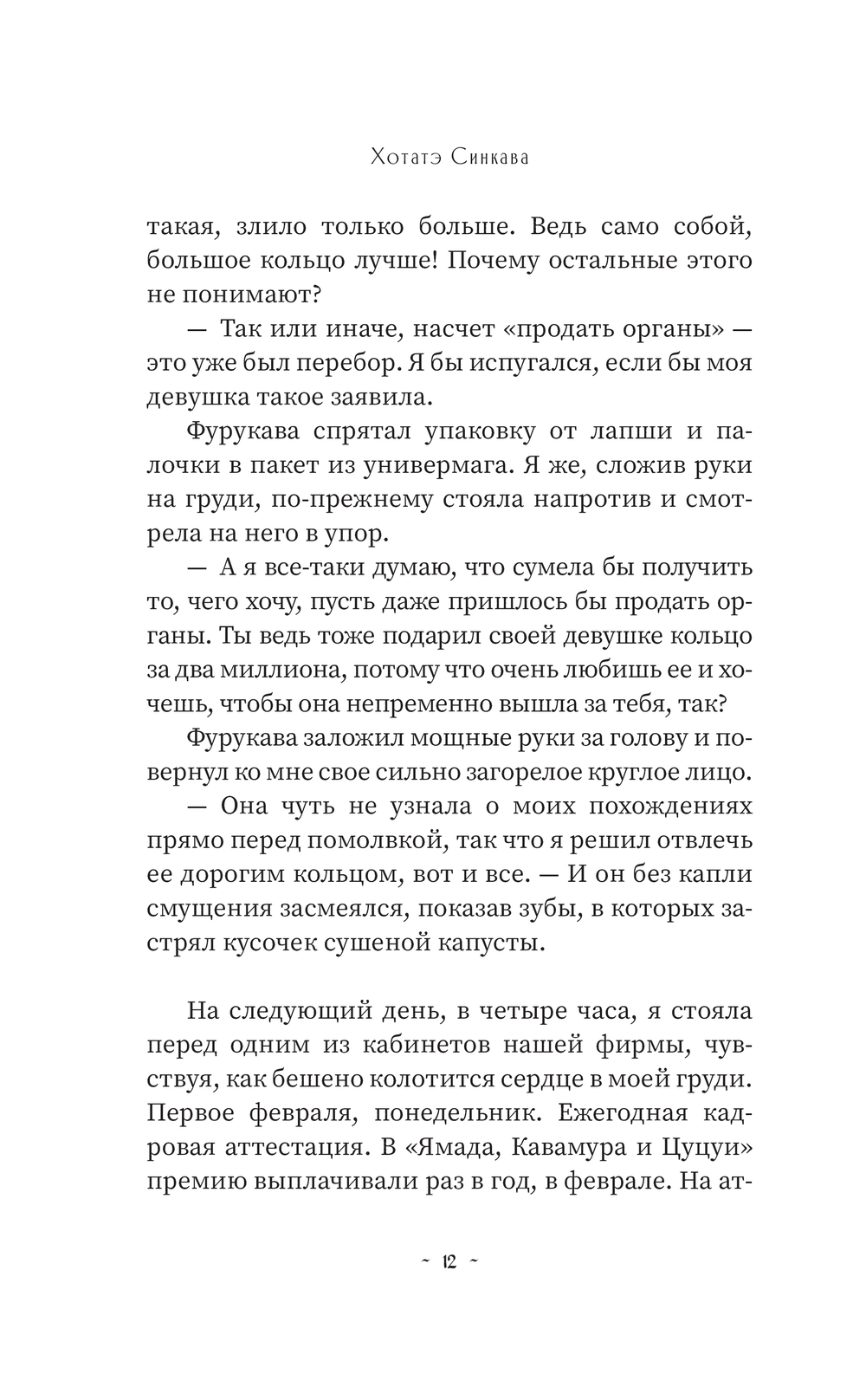 Хотатэ Синкава

такая, злило только больше. Ведь само собой, большое кольцо лучше! Почему остальные этого не понимают?

— Так или иначе, насчет «продать органы» — это уже был перебор. Я бы испугался, если бы моя девушка такое заявила.

Фурукава спрятал упаковку от лапши и палочки в пакет из универмага. Я же, сложив руки на груди, по-прежнему стояла напротив и смотрела на него в упор.

— А я все-таки думаю, что сумела бы получить то, чего хочу, пусть даже пришлось бы продать органы. Ты ведь тоже подарил своей девушке кольцо за два миллиона, потому что очень любишь ее и хочешь, чтобы она непременно вышла за тебя, так?

Фурукава заложил мощные руки за голову и повернул ко мне свое сильно загорелое круглое лицо.

— Она чуть не узнала о моих похождениях прямо перед помолвкой, так что я решил отвлечь ее дорогим кольцом, вот и все. — И он без капли смущения засмеялся, показав зубы, в которых застрял кусочек сушеной капусты.

На следующий день, в четыре часа, я стояла перед одним из кабинетов нашей фирмы, чувствуя, как бешено колотится сердце в моей груди. Первое февраля, понедельник. Ежегодная кадровая аттестация. В «Ямада, Кавамура и Цуцуи» премию выплачивали раз в год, в феврале. На ат-

~ 12 ~